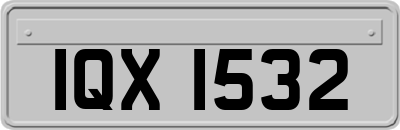 IQX 1532